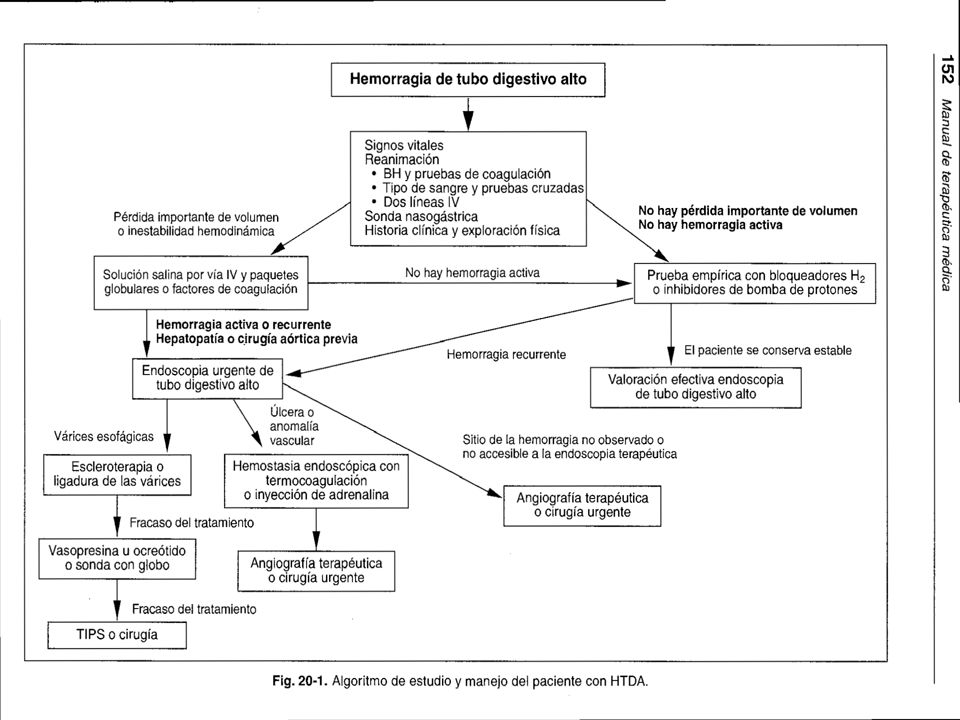 152 Manual de terapéutica médica

Hemorragia de tubo digestivo alto

Signos vitales
Reanimación
• BH y pruebas de coagulación
• Tipo de sangre y pruebas cruzadas
• Dos líneas IV
Sonda nasogástrica
Historia clínica y exploración física

Pérdida importante de volumen o inestabilidad hemodinámica

No hay pérdida importante de volumen
No hay hemorragia activa

Solución salina por vía IV y paquetes globulares o factores de coagulación

No hay hemorragia activa

Prueba empírica con bloqueadores $H_2$ o inhibidores de bomba de protones

Hemorragia activa o recurrente
Hepatopatía o cirugía aórtica previa

Hemorragia recurrente

El paciente se conserva estable

Endoscopia urgente de tubo digestivo alto

Valoración efectiva endoscopia de tubo digestivo alto

Várices esofágicas

Úlcera o anomalía vascular

Sitio de la hemorragia no observado o no accesible a la endoscopia terapéutica

Escleroterapia o ligadura de las várices

Hemostasia endoscópica con termocoagulación o inyección de adrenalina

Angiografía terapéutica o cirugía urgente

Fracaso del tratamiento

Vasopresina u ocreótido o sonda con globo

Angiografía terapéutica o cirugía urgente

Fracaso del tratamiento

TIPS o cirugía

Fig. 20-1. Algoritmo de estudio y manejo del paciente con HTDA.